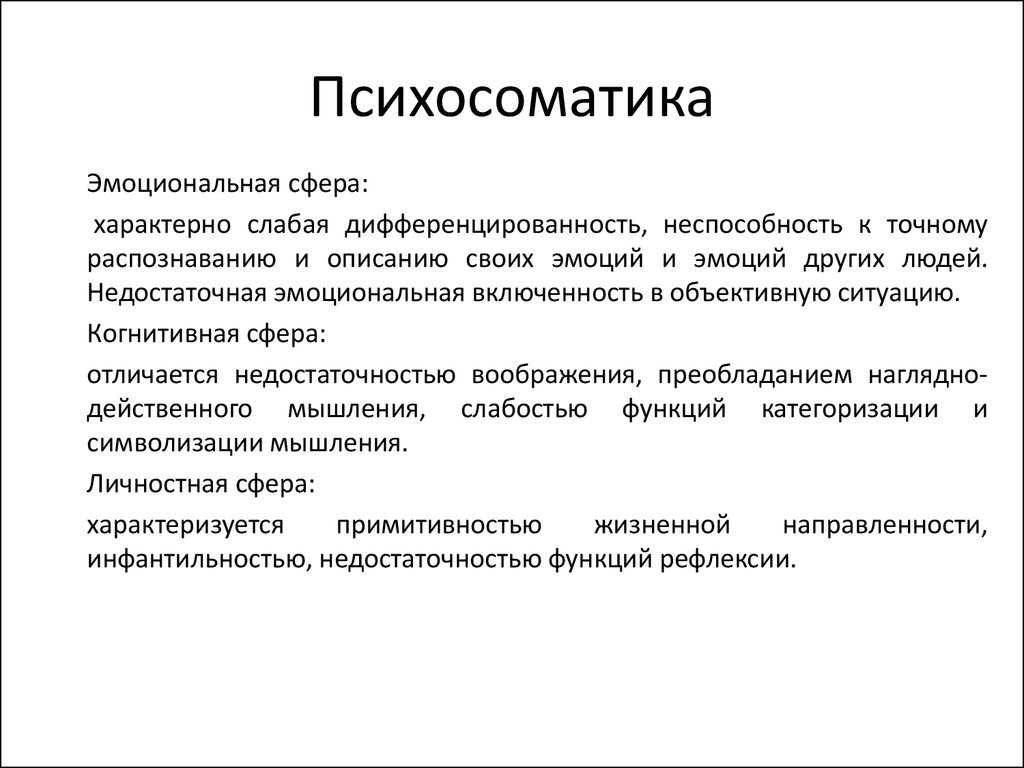 Психосоматика

Эмоциональная сфера:

характерно слабая дифференцированность, неспособность к точному распознаванию и описанию своих эмоций и эмоций других людей. Недостаточная эмоциональная включенность в объективную ситуацию.

Когнитивная сфера:

отличается недостаточностью воображения, преобладанием наглядно-действенного мышления, слабостью функций категоризации и символизации мышления.

Личностная сфера:

характеризуется примитивностью жизненной направленности, инфантильностью, недостаточностью функций рефлексии.